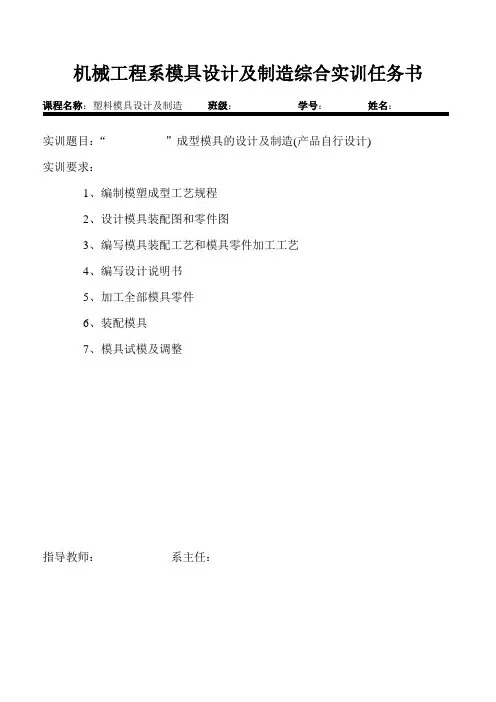 机械工程系模具设计及制造综合实训任务书

课程名称：塑料模具设计及制造 班级： 学号： 姓名：

实训题目：“ ”成型模具的设计及制造(产品自行设计)

实训要求：

1、编制模塑成型工艺规程

2、设计模具装配图和零件图

3、编写模具装配工艺和模具零件加工工艺

4、编写设计说明书

5、加工全部模具零件

6、装配模具

7、模具试模及调整

指导教师： 系主任：